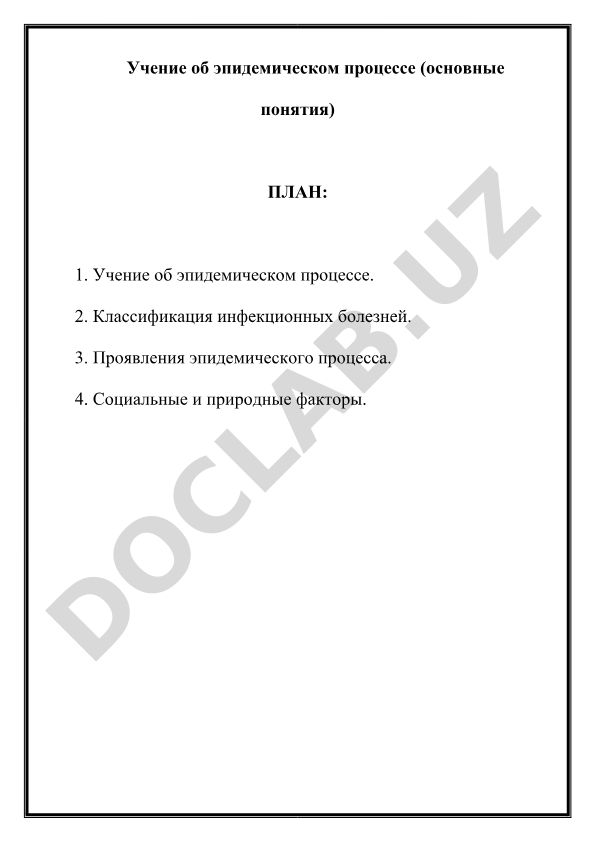 Учение об эпидемическом процессе (основные понятия)

ПЛАН:

1. Учение об эпидемическом процессе.

2. Классификация инфекционных болезней.

3. Проявления эпидемического процесса.

4. Социальные и природные факторы.

DOCLAB.UZ